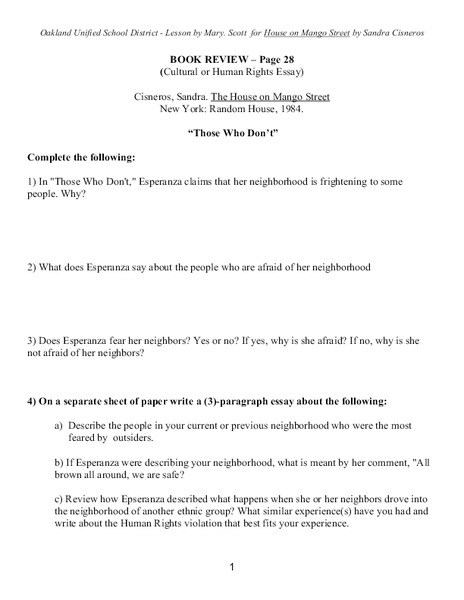 Oakland Unified School District - Lesson by Mary. Scott for House on Mango Street by Sandra Cisneros

BOOK REVIEW – Page 28
(Cultural or Human Rights Essay)

Cisneros, Sandra. The House on Mango Street
New York: Random House, 1984.

"Those Who Don't"

Complete the following:

1) In "Those Who Don't," Esperanza claims that her neighborhood is frightening to some people. Why?

2) What does Esperanza say about the people who are afraid of her neighborhood

3) Does Esperanza fear her neighbors? Yes or no? If yes, why is she afraid? If no, why is she not afraid of her neighbors?

4) On a separate sheet of paper write a (3)-paragraph essay about the following:

a) Describe the people in your current or previous neighborhood who were the most feared by outsiders.

b) If Esperanza were describing your neighborhood, what is meant by her comment, "All brown all around, we are safe?

c) Review how Epseranza described what happens when she or her neighbors drove into the neighborhood of another ethnic group? What similar experience(s) have you had and write about the Human Rights violation that best fits your experience.

1